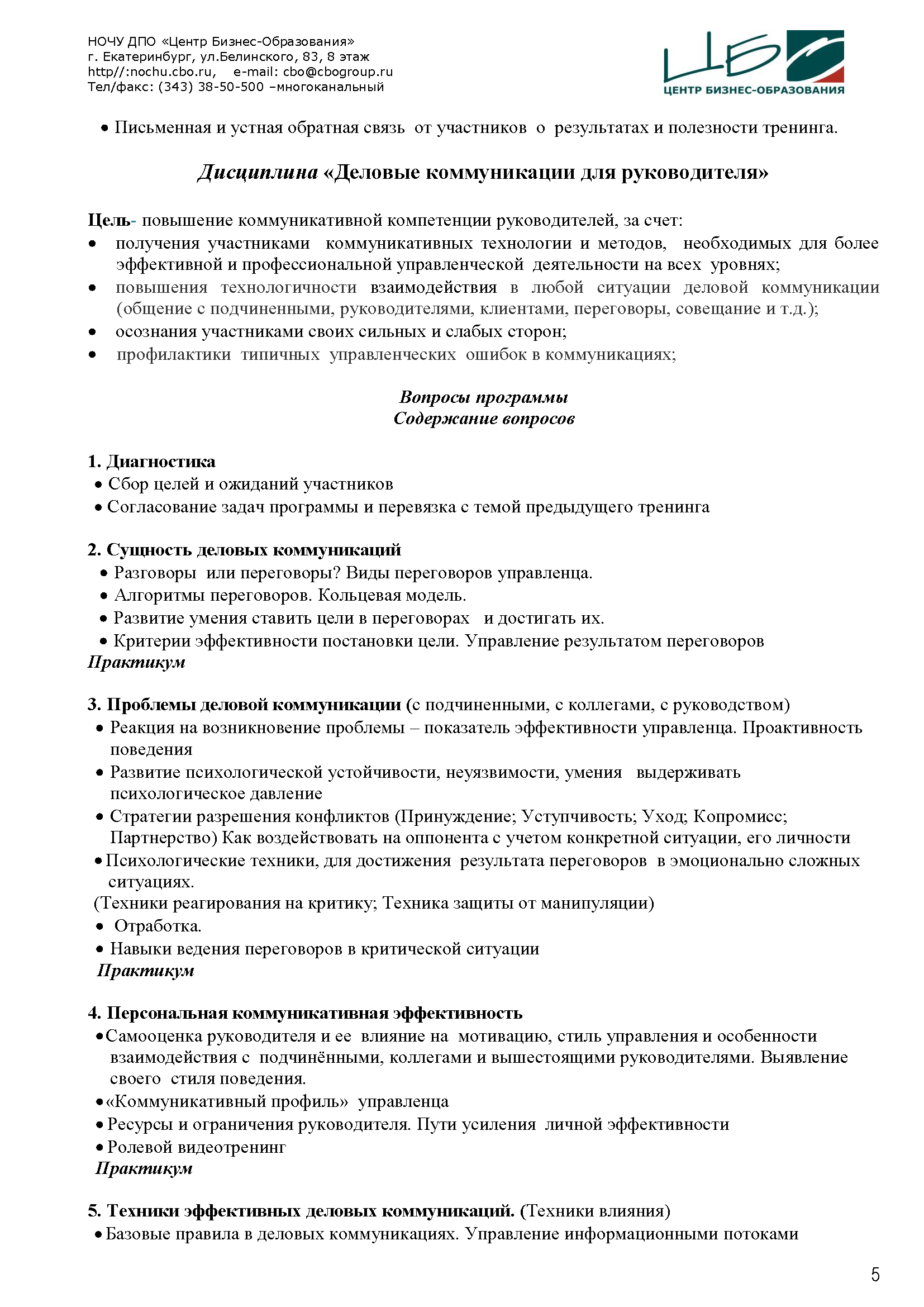 НОЧУ ДПО «Центр Бизнес-Образования»
г. Екатеринбург, ул.Белинского, 83, 8 этаж
http//:nochu.cbo.ru,    e-mail: cbo@cbogroup.ru
Тел/факс: (343) 38-50-500 –многоканальный

ЦБ
ЦЕНТР БИЗНЕС-ОБРАЗОВАНИЯ

• Письменная и устная обратная связь от участников о результатах и полезности тренинга.

Дисциплина «Деловые коммуникации для руководителя»

Цель- повышение коммуникативной компетенции руководителей, за счет:
• получения участниками коммуникативных технологии и методов, необходимых для более эффективной и профессиональной управленческой деятельности на всех уровнях;
• повышения технологичности взаимодействия в любой ситуации деловой коммуникации (общение с подчиненными, руководителями, клиентами, переговоры, совещание и т.д.);
• осознания участниками своих сильных и слабых сторон;
• профилактики типичных управленческих ошибок в коммуникациях;

Вопросы программы
Содержание вопросов

1. Диагностика
• Сбор целей и ожиданий участников
• Согласование задач программы и перевязка с темой предыдущего тренинга

2. Сущность деловых коммуникаций
• Разговоры или переговоры? Виды переговоров управленца.
• Алгоритмы переговоров. Кольцевая модель.
• Развитие умения ставить цели в переговорах и достигать их.
• Критерии эффективности постановки цели. Управление результатом переговоров
Практикум

3. Проблемы деловой коммуникации (с подчиненными, с коллегами, с руководством)
• Реакция на возникновение проблемы – показатель эффективности управленца. Проактивность поведения
• Развитие психологической устойчивости, неуязвимости, умения выдерживать психологическое давление
• Стратегии разрешения конфликтов (Принуждение; Уступчивость; Уход; Копромисс; Партнерство) Как воздействовать на оппонента с учетом конкретной ситуации, его личности
• Психологические техники, для достижения результата переговоров в эмоционально сложных ситуациях.
(Техники реагирования на критику; Техника защиты от манипуляции)
• Отработка.
• Навыки ведения переговоров в критической ситуации
Практикум

4. Персональная коммуникативная эффективность
• Самооценка руководителя и ее влияние на мотивацию, стиль управления и особенности взаимодействия с подчинёнными, коллегами и вышестоящими руководителями. Выявление своего стиля поведения.
• «Коммуникативный профиль» управленца
• Ресурсы и ограничения руководителя. Пути усиления личной эффективности
• Ролевой видеотренинг
Практикум

5. Техники эффективных деловых коммуникаций. (Техники влияния)
• Базовые правила в деловых коммуникациях. Управление информационными потоками

5